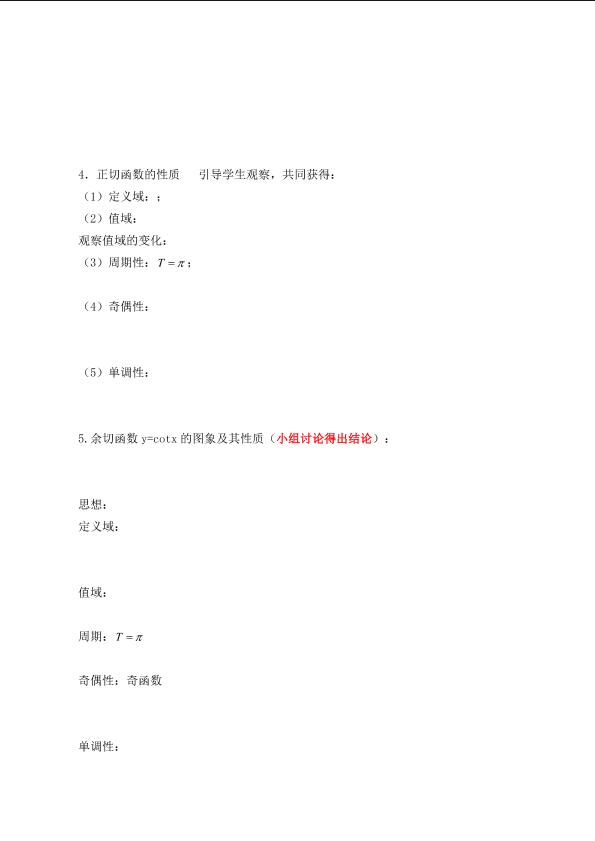 4．正切函数的性质　　引导学生观察，共同获得：
（1）定义域：；
（2）值域：
观察值域的变化：
（3）周期性：$T=\pi$；

（4）奇偶性：

（5）单调性：

5.余切函数 y=cotx 的图象及其性质（小组讨论得出结论）：

思想：
定义域：

值域：

周期：$T=\pi$

奇偶性：奇函数

单调性：